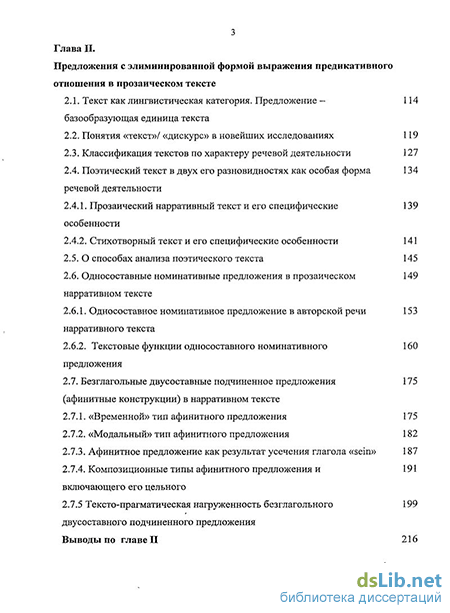 3

Глава II.

Предложения с элиминированной формой выражения предикативного отношения в прозаическом тексте

2.1. Текст как лингвистическая категория. Предложение – базообразующая единица текста 114

2.2. Понятия «текст»/ «дискурс» в новейших исследованиях 119

2.3. Классификация текстов по характеру речевой деятельности 127

2.4. Поэтический текст в двух его разновидностях как особая форма речевой деятельности 134

2.4.1. Прозаический нарративный текст и его специфические особенности 139

2.4.2. Стихотворный текст и его специфические особенности 141

2.5. О способах анализа поэтического текста 145

2.6. Односоставные номинативные предложения в прозаическом нарративном тексте 149

2.6.1. Односоставное номинативное предложение в авторской речи нарративного текста 153

2.6.2. Текстовые функции односоставного номинативного предложения 160

2.7. Безглагольные двусоставные подчиненное предложения (афинитные конструкции) в нарративном тексте 175

2.7.1. «Временной» тип афинитного предложения 175

2.7.2. «Модальный» тип афинитного предложения 182

2.7.3. Афинитное предложение как результат усечения глагола «sein» 187

2.7.4. Композиционные типы афинитного предложения и включающего его цельного 191

2.7.5 Тексто-прагматическая нагруженность безглагольного двусоставного подчиненного предложения 199

Выводы по главе II 216

dsLib.net
библиотека диссертаций